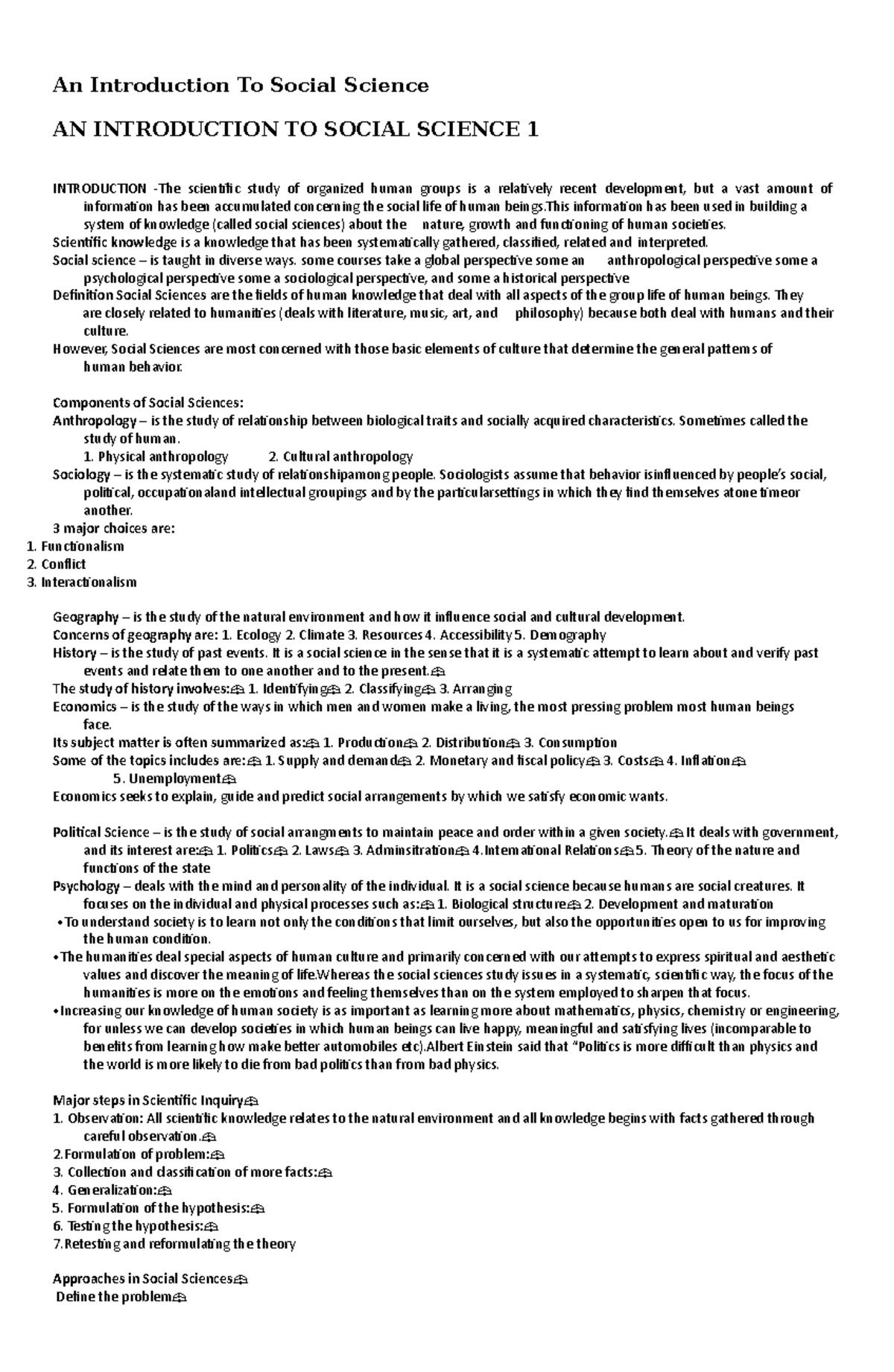 An Introduction To Social Science

AN INTRODUCTION TO SOCIAL SCIENCE 1

INTRODUCTION -The scientific study of organized human groups is a relatively recent development, but a vast amount of information has been accumulated concerning the social life of human beings.This information has been used in building a system of knowledge (called social sciences) about the nature, growth and functioning of human societies.
Scientific knowledge is a knowledge that has been systematically gathered, classified, related and interpreted.
Social science – is taught in diverse ways. some courses take a global perspective some an anthropological perspective some a psychological perspective some a sociological perspective, and some a historical perspective
Definition Social Sciences are the fields of human knowledge that deal with all aspects of the group life of human beings. They are closely related to humanities (deals with literature, music, art, and philosophy) because both deal with humans and their culture.
However, Social Sciences are most concerned with those basic elements of culture that determine the general patterns of human behavior.

Components of Social Sciences:
Anthropology – is the study of relationship between biological traits and socially acquired characteristics. Sometimes called the study of human.
1. Physical anthropology 2. Cultural anthropology
Sociology – is the systematic study of relationshipamong people. Sociologists assume that behavior isinfluenced by people's social, political, occupationaland intellectual groupings and by the particularsettings in which they find themselves atone timeor another.
3 major choices are:
1. Functionalism
2. Conflict
3. Interactionalism

Geography – is the study of the natural environment and how it influence social and cultural development.
Concerns of geography are: 1. Ecology 2. Climate 3. Resources 4. Accessibility 5. Demography
History – is the study of past events. It is a social science in the sense that it is a systematic attempt to learn about and verify past events and relate them to one another and to the present.
The study of history involves: 1. Identifying 2. Classifying 3. Arranging
Economics – is the study of the ways in which men and women make a living, the most pressing problem most human beings face.
Its subject matter is often summarized as: 1. Production 2. Distribution 3. Consumption
Some of the topics includes are: 1. Supply and demand 2. Monetary and fiscal policy 3. Costs 4. Inflation 5. Unemployment
Economics seeks to explain, guide and predict social arrangements by which we satisfy economic wants.

Political Science – is the study of social arrangments to maintain peace and order within a given society. It deals with government, and its interest are: 1. Politics 2. Laws 3. Adminsitration 4.International Relations 5. Theory of the nature and functions of the state
Psychology – deals with the mind and personality of the individual. It is a social science because humans are social creatures. It focuses on the individual and physical processes such as: 1. Biological structure 2. Development and maturation
•To understand society is to learn not only the conditions that limit ourselves, but also the opportunities open to us for improving the human condition.
•The humanities deal special aspects of human culture and primarily concerned with our attempts to express spiritual and aesthetic values and discover the meaning of life.Whereas the social sciences study issues in a systematic, scientific way, the focus of the humanities is more on the emotions and feeling themselves than on the system employed to sharpen that focus.
•Increasing our knowledge of human society is as important as learning more about mathematics, physics, chemistry or engineering, for unless we can develop societies in which human beings can live happy, meaningful and satisfying lives (incomparable to benefits from learning how make better automobiles etc).Albert Einstein said that "Politics is more difficult than physics and the world is more likely to die from bad politics than from bad physics.

Major steps in Scientific Inquiry
1. Observation: All scientific knowledge relates to the natural environment and all knowledge begins with facts gathered through careful observation.
2.Formulation of problem:
3. Collection and classification of more facts:
4. Generalization:
5. Formulation of the hypothesis:
6. Testing the hypothesis:
7.Retesting and reformulating the theory

Approaches in Social Sciences
Define the problem